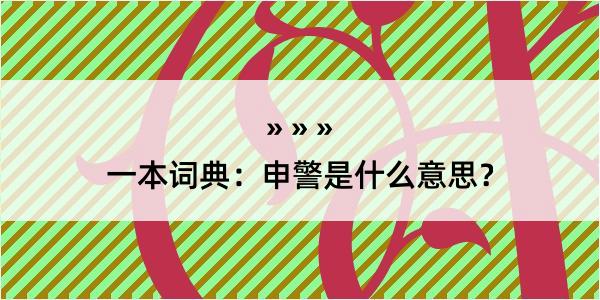 » » »

一本词典：申警是什么意思？